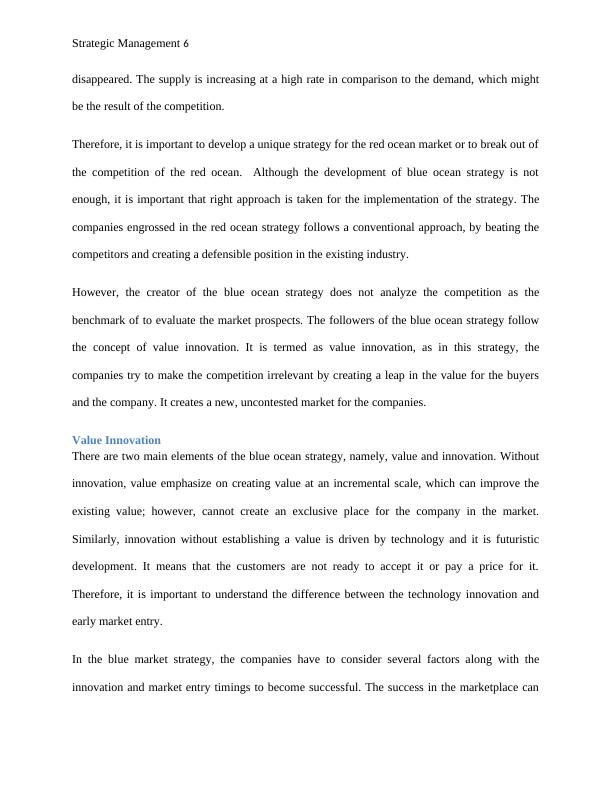 Strategic Management 6

disappeared. The supply is increasing at a high rate in comparison to the demand, which might be the result of the competition.

Therefore, it is important to develop a unique strategy for the red ocean market or to break out of the competition of the red ocean. Although the development of blue ocean strategy is not enough, it is important that right approach is taken for the implementation of the strategy. The companies engrossed in the red ocean strategy follows a conventional approach, by beating the competitors and creating a defensible position in the existing industry.

However, the creator of the blue ocean strategy does not analyze the competition as the benchmark of to evaluate the market prospects. The followers of the blue ocean strategy follow the concept of value innovation. It is termed as value innovation, as in this strategy, the companies try to make the competition irrelevant by creating a leap in the value for the buyers and the company. It creates a new, uncontested market for the companies.

Value Innovation
There are two main elements of the blue ocean strategy, namely, value and innovation. Without innovation, value emphasize on creating value at an incremental scale, which can improve the existing value; however, cannot create an exclusive place for the company in the market. Similarly, innovation without establishing a value is driven by technology and it is futuristic development. It means that the customers are not ready to accept it or pay a price for it. Therefore, it is important to understand the difference between the technology innovation and early market entry.

In the blue market strategy, the companies have to consider several factors along with the innovation and market entry timings to become successful. The success in the marketplace can